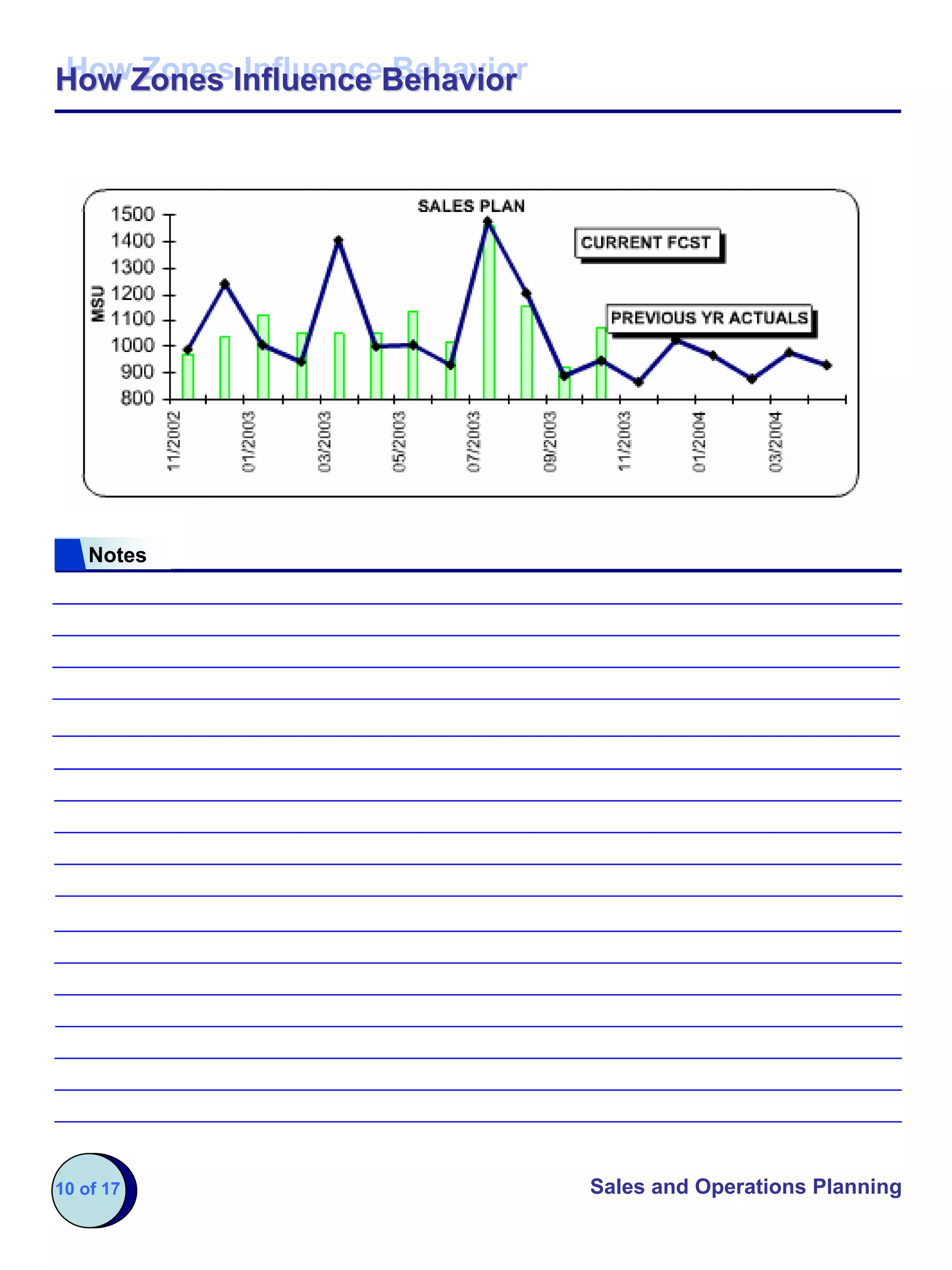 How Zones Influence Behavior

SALES PLAN

CURRENT FCST

PREVIOUS YR ACTUALS

MSU

1500
1400
1300
1200
1100
1000
900
800

11/2002
01/2003
03/2003
05/2003
07/2003
09/2003
11/2003
01/2004
03/2004

Notes

10 of 17

Sales and Operations Planning